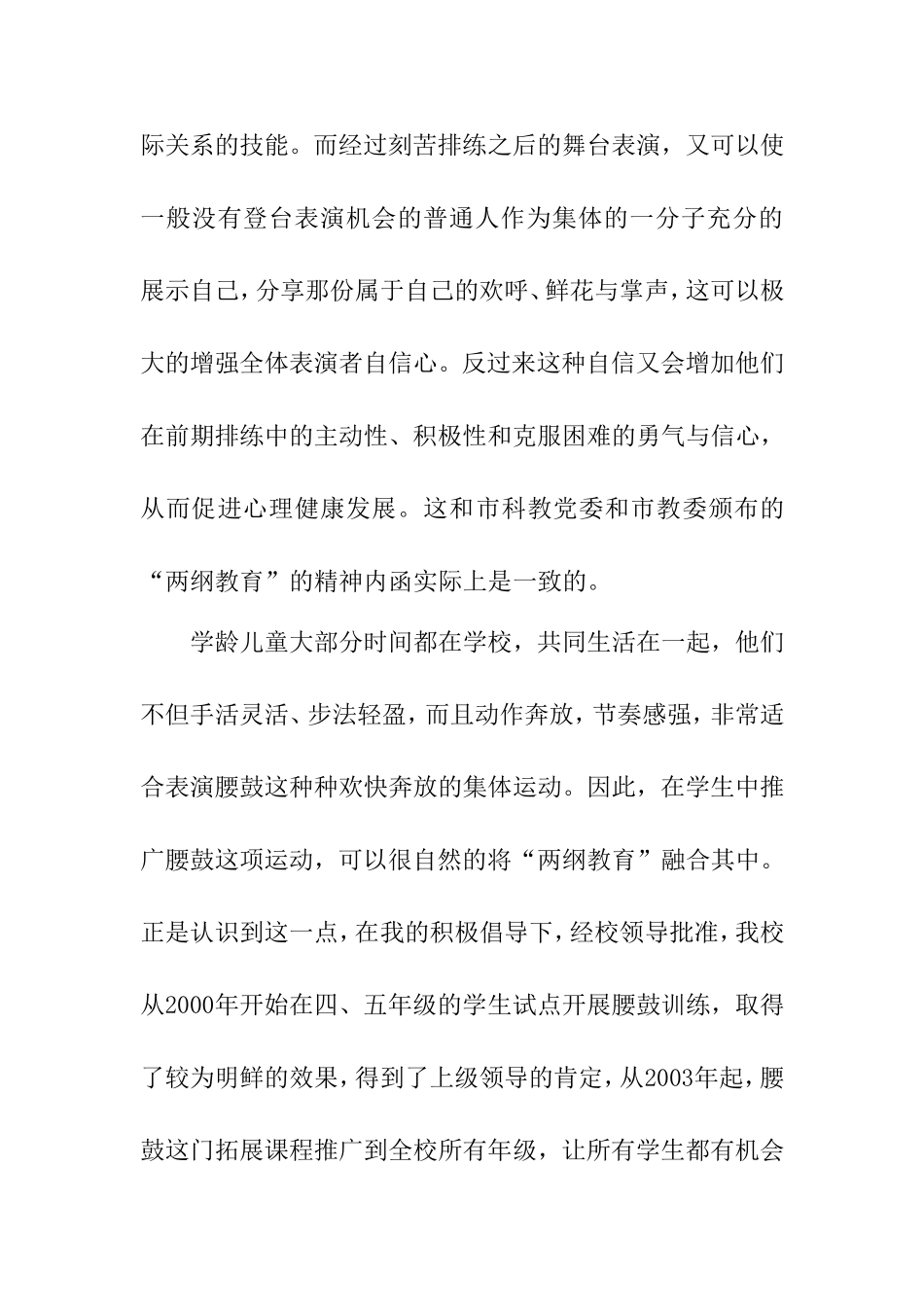 际关系的技能。而经过刻苦排练之后的舞台表演，又可以使一般没有登台表演机会的普通人作为集体的一分子充分的展示自己，分享那份属于自己的欢呼、鲜花与掌声，这可以极大的增强全体表演者自信心。反过来这种自信又会增加他们在前期排练中的主动性、积极性和克服困难的勇气与信心，从而促进心理健康发展。这和市科教党委和市教委颁布的“两纲教育”的精神内涵实际上是一致的。

学龄儿童大部分时间都在学校，共同生活在一起，他们不但手活灵活、步法轻盈，而且动作奔放，节奏感强，非常适合表演腰鼓这种种欢快奔放的集体运动。因此，在学生中推广腰鼓这项运动，可以很自然的将“两纲教育”融合其中。正是认识到这一点，在我的积极倡导下，经校领导批准，我校从2000年开始在四、五年级的学生试点开展腰鼓训练，取得了较为明鲜的效果，得到了上级领导的肯定，从2003年起，腰鼓这门拓展课程推广到全校所有年级，让所有学生都有机会